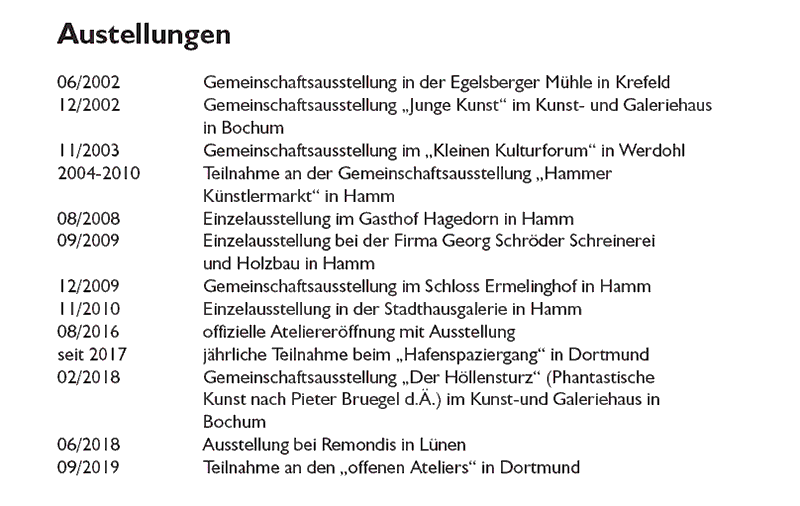 Austellungen

06/2002 Gemeinschaftsausstellung in der Egelsberger Mühle in Krefeld
12/2002 Gemeinschaftsausstellung „Junge Kunst“ im Kunst- und Galeriehaus in Bochum
11/2003 Gemeinschaftsausstellung im „Kleinen Kulturforum“ in Werdohl
2004-2010 Teilnahme an der Gemeinschaftsausstellung „Hammer Künstlermarkt“ in Hamm
08/2008 Einzelausstellung im Gasthof Hagedorn in Hamm
09/2009 Einzelausstellung bei der Firma Georg Schröder Schreinerei und Holzbau in Hamm
12/2009 Gemeinschaftsausstellung im Schloss Ermelinghof in Hamm
11/2010 Einzelausstellung in der Stadthausgalerie in Hamm
08/2016 offizielle Ateliereröffnung mit Ausstellung
seit 2017 jährliche Teilnahme beim „Hafenspaziergang“ in Dortmund
02/2018 Gemeinschaftsausstellung „Der Höllensturz“ (Phantastische Kunst nach Pieter Bruegel d.Ä.) im Kunst-und Galeriehaus in Bochum
06/2018 Ausstellung bei Remondis in Lünen
09/2019 Teilnahme an den „offenen Ateliers“ in Dortmund